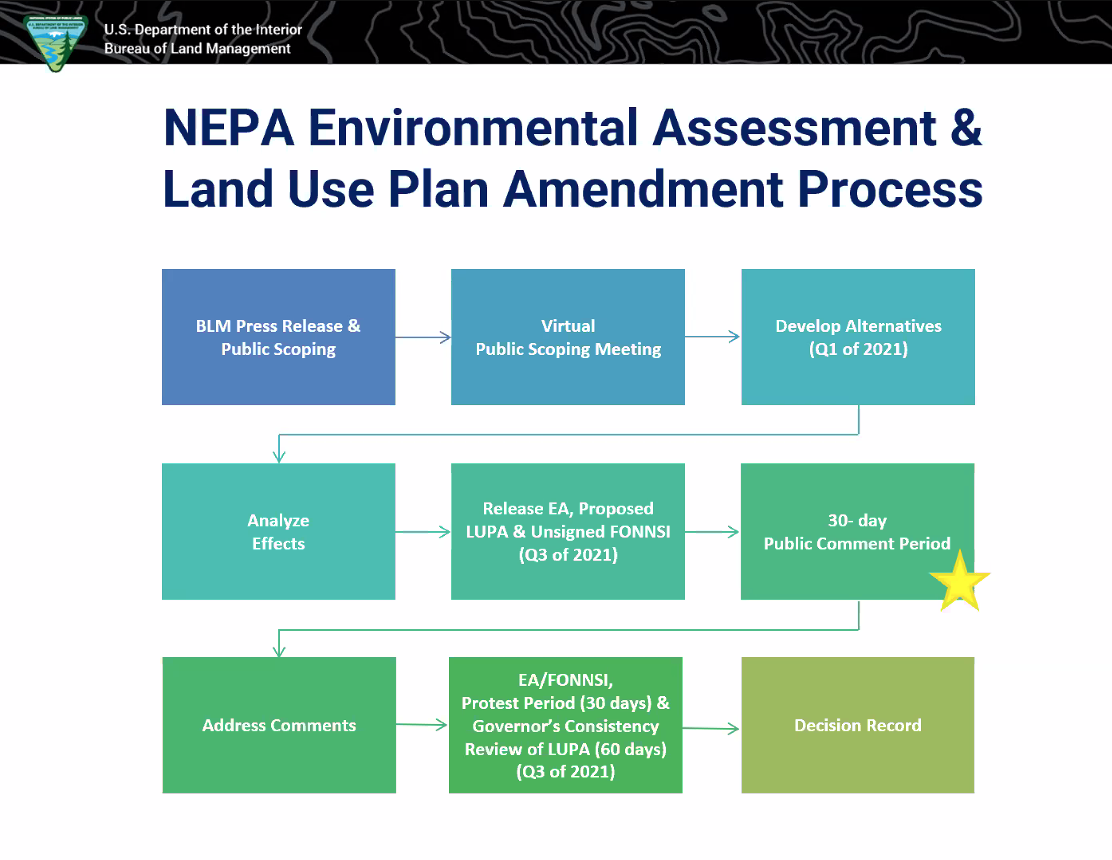 U.S. Department of the Interior
Bureau of Land Management

NEPA Environmental Assessment & Land Use Plan Amendment Process

BLM Press Release & Public Scoping

Virtual Public Scoping Meeting

Develop Alternatives (Q1 of 2021)

Analyze Effects

Release EA, Proposed LUPA & Unsigned FONNSI (Q3 of 2021)

30- day Public Comment Period

Address Comments

EA/FONNSI, Protest Period (30 days) & Governor's Consistency Review of LUPA (60 days) (Q3 of 2021)

Decision Record